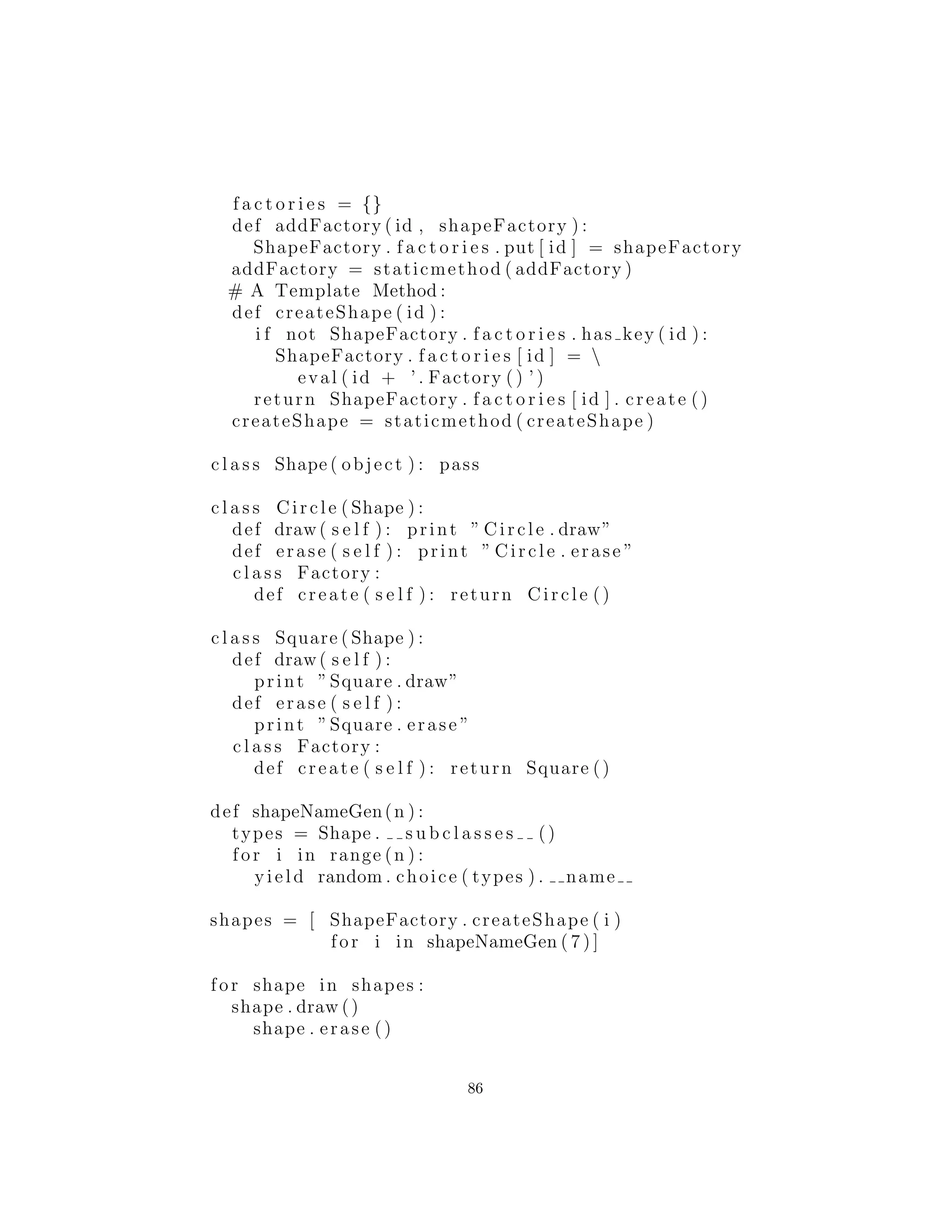 factories = {}
  def addFactory(id, shapeFactory):
    ShapeFactory.factories.put[id] = shapeFactory
  addFactory = staticmethod(addFactory)
  # A Template Method:
  def createShape(id):
    if not ShapeFactory.factories.has_key(id):
      ShapeFactory.factories[id] = \
        eval(id + '.Factory()')
    return ShapeFactory.factories[id].create()
  createShape = staticmethod(createShape)

class Shape(object): pass

class Circle(Shape):
  def draw(self): print "Circle.draw"
  def erase(self): print "Circle.erase"
  class Factory:
    def create(self): return Circle()

class Square(Shape):
  def draw(self):
    print "Square.draw"
  def erase(self):
    print "Square.erase"
  class Factory:
    def create(self): return Square()

def shapeNameGen(n):
  types = Shape.__subclasses__()
  for i in range(n):
    yield random.choice(types).__name__

shapes = [ ShapeFactory.createShape(i)
           for i in shapeNameGen(7)]

for shape in shapes:
  shape.draw()
    shape.erase()

86